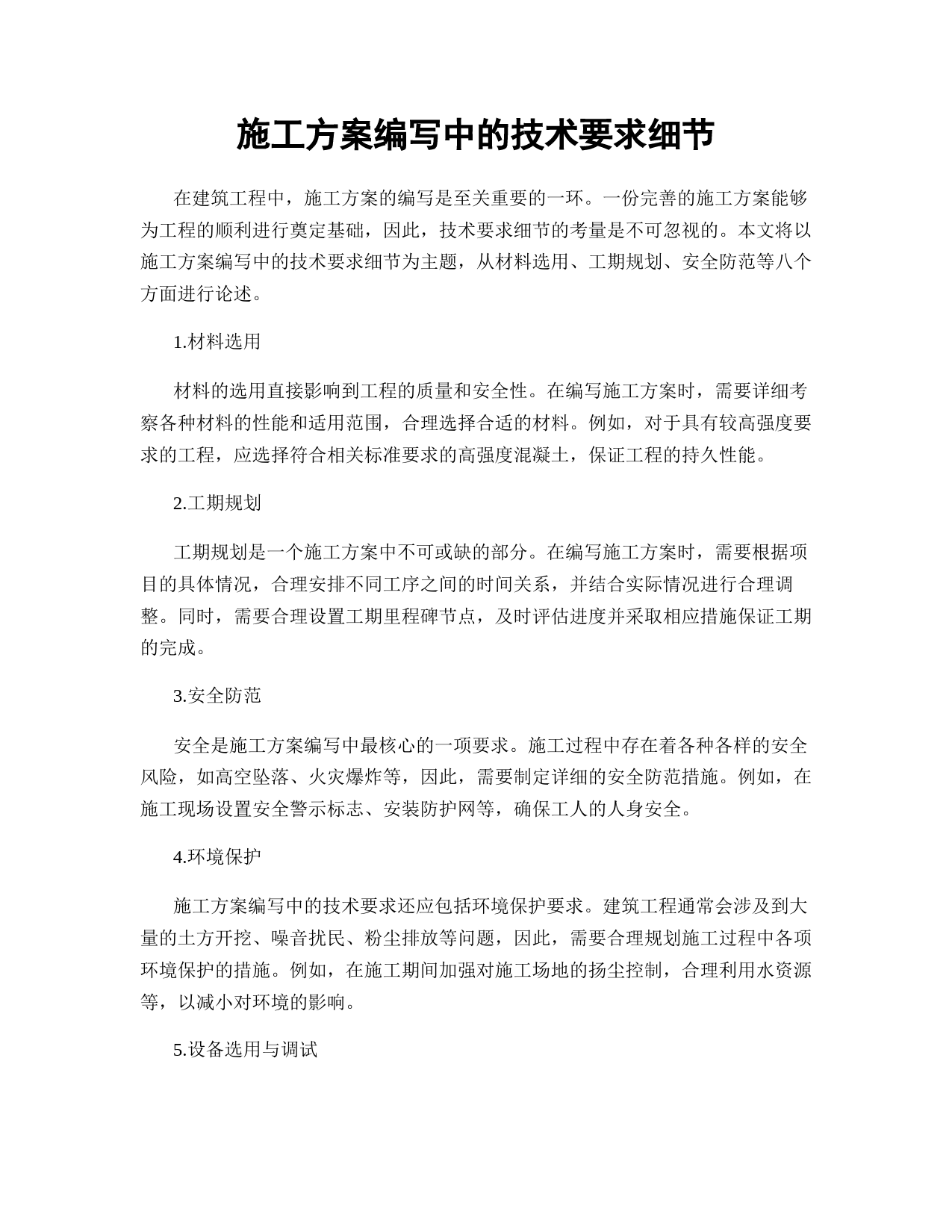 施工方案编写中的技术要求细节

在建筑工程中，施工方案的编写是至关重要的一环。一份完善的施工方案能够为工程的顺利进行奠定基础，因此，技术要求细节的考量是不可忽视的。本文将以施工方案编写中的技术要求细节为主题，从材料选用、工期规划、安全防范等八个方面进行论述。

1.材料选用

材料的选用直接影响到工程的质量和安全性。在编写施工方案时，需要详细考察各种材料的性能和适用范围，合理选择合适的材料。例如，对于具有较高强度要求的工程，应选择符合相关标准要求的高强度混凝土，保证工程的持久性能。

2.工期规划

工期规划是一个施工方案中不可或缺的部分。在编写施工方案时，需要根据项目的具体情况，合理安排不同工序之间的时间关系，并结合实际情况进行合理调整。同时，需要合理设置工期里程碑节点，及时评估进度并采取相应措施保证工期的完成。

3.安全防范

安全是施工方案编写中最核心的一项要求。施工过程中存在着各种各样的安全风险，如高空坠落、火灾爆炸等，因此，需要制定详细的安全防范措施。例如，在施工现场设置安全警示标志、安装防护网等，确保工人的人身安全。

4.环境保护

施工方案编写中的技术要求还应包括环境保护要求。建筑工程通常会涉及到大量的土方开挖、噪音扰民、粉尘排放等问题，因此，需要合理规划施工过程中各项环境保护的措施。例如，在施工期间加强对施工场地的扬尘控制，合理利用水资源等，以减小对环境的影响。

5.设备选用与调试